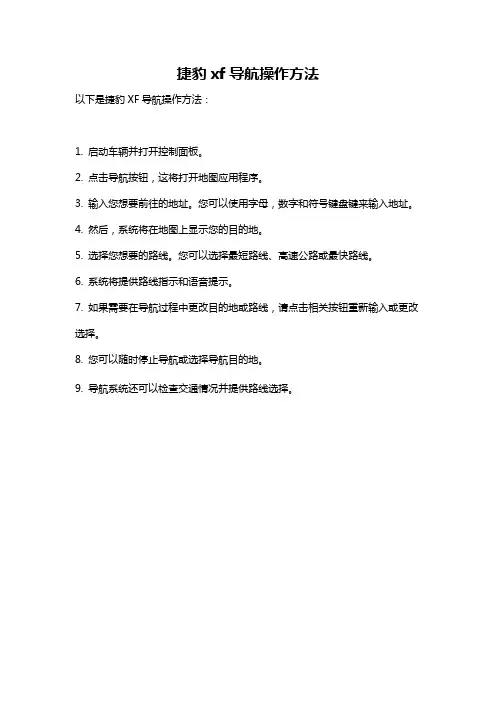 捷豹 xf 导航操作方法

以下是捷豹 XF 导航操作方法：

1. 启动车辆并打开控制面板。

2. 点击导航按钮，这将打开地图应用程序。

3. 输入您想要前往的地址。您可以使用字母，数字和符号键盘键来输入地址。

4. 然后，系统将在地图上显示您的目的地。

5. 选择您想要的路线。您可以选择最短路线、高速公路或最快路线。

6. 系统将提供路线指示和语音提示。

7. 如果需要在导航过程中更改目的地或路线，请点击相关按钮重新输入或更改选择。

8. 您可以随时停止导航或选择导航目的地。

9. 导航系统还可以检查交通情况并提供路线选择。